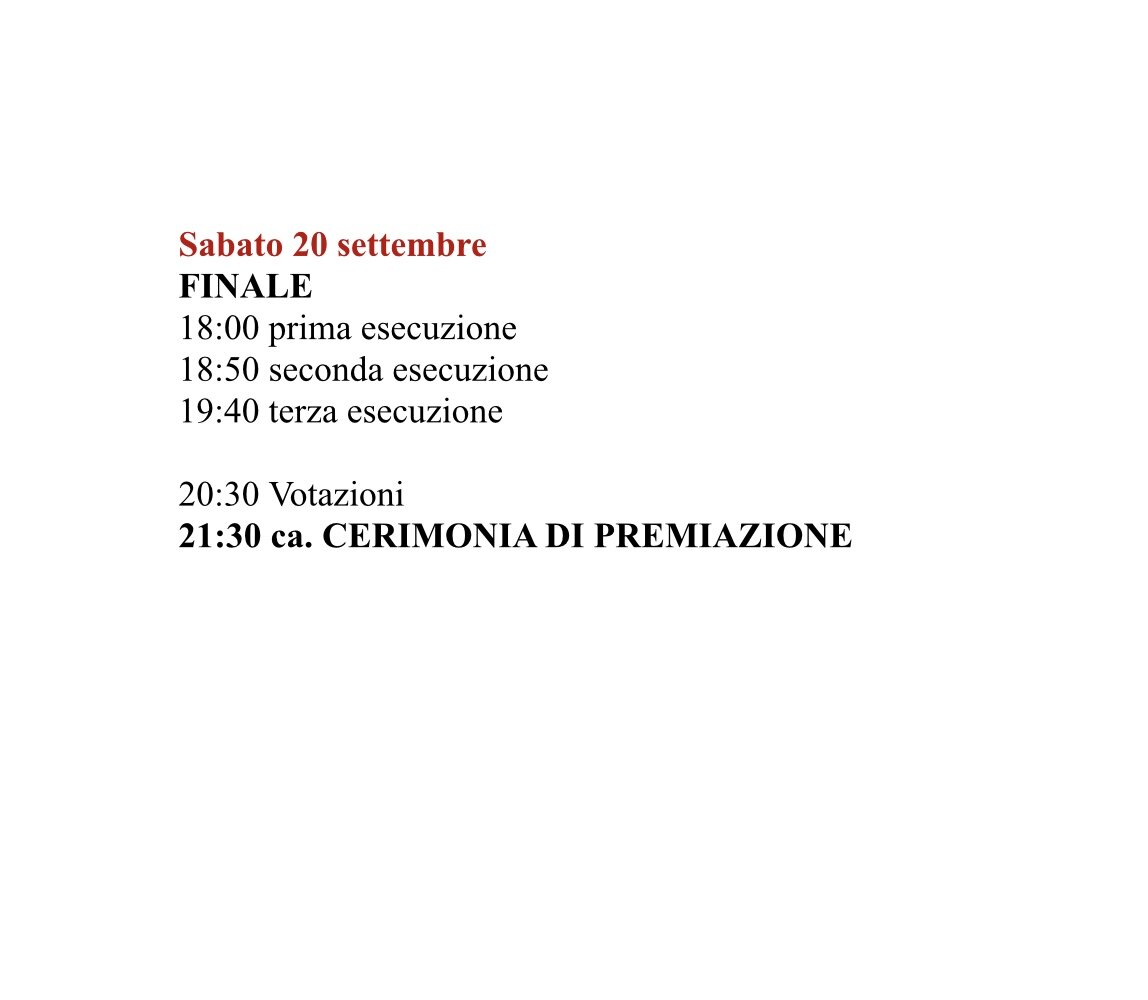 Sabato 20 settembre
FINALE
18:00 prima esecuzione
18:50 seconda esecuzione
19:40 terza esecuzione

20:30 Votazioni
21:30 ca. CERIMONIA DI PREMIAZIONE